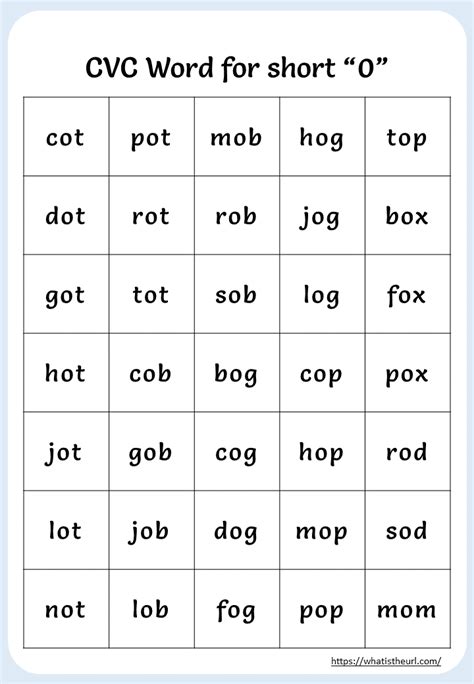 CVC Word for short “O”

| cot | pot | mob | hog | top |
|---|---|---|---|---|
| dot | rot | rob | jog | box |
| got | tot | sob | log | fox |
| hot | cob | bog | cop | pox |
| jot | gob | cog | hop | rod |
| lot | job | dog | mop | sod |
| not | lob | fog | pop | mom |

https://whatistheurl.com/